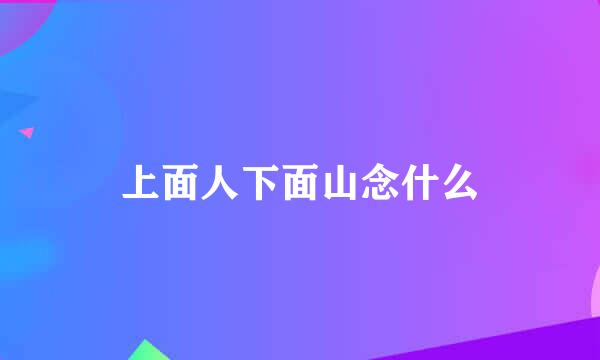 上面人下面山念什么